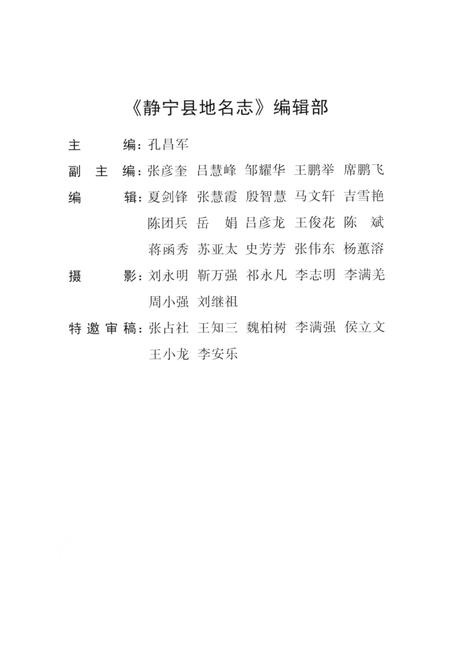 《静宁县地名志》编辑部

主　　编：孔昌军

副 主 编：张彦奎　吕慧峰　邹耀华　王鹏举　席鹏飞

编　　辑：夏剑锋　张慧霞　殷智慧　马文轩　吉雪艳
陈团兵　岳　娟　吕彦龙　王俊花　陈　斌
蒋函秀　苏亚太　史芳芳　张伟东　杨蕙溶

摄　　影：刘永明　靳万强　祁永凡　李志明　李满羌
周小强　刘继祖

特邀审稿：张占社　王知三　魏柏树　李满强　侯立文
王小龙　李安乐